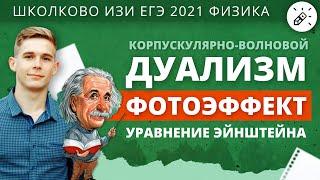 ШКОЛКОВО ИЗИ ЕГЭ 2021 ФИЗИКА

КОРПУСКУЛЯРНО-ВОЛНОВОЙ
ДУАЛИЗМ
ФОТОЭФФЕКТ
УРАВНЕНИЕ ЭЙНШТЕЙНА